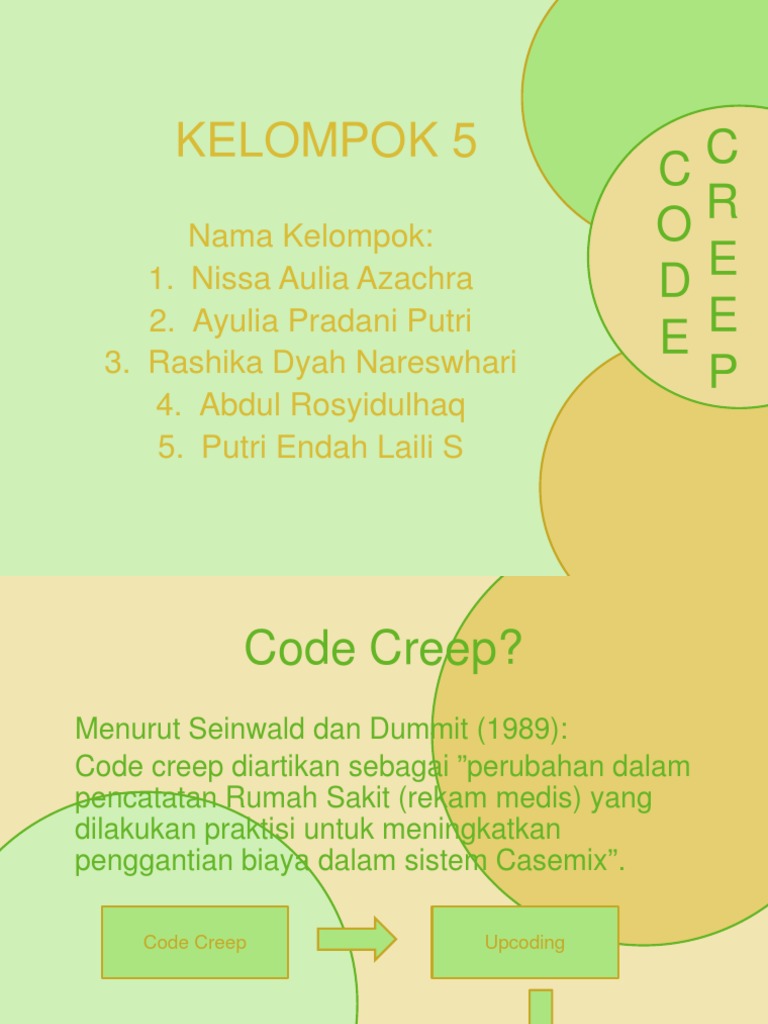 KELOMPOK 5

Nama Kelompok:
1. Nissa Aulia Azachra
2. Ayulia Pradani Putri
3. Rashika Dyah Nareswhari
4. Abdul Rosyidulhaq
5. Putri Endah Laili S

CODE

CREEP

Code Creep?

Menurut Seinwald dan Dummit (1989):
Code creep diartikan sebagai ”perubahan dalam pencatatan Rumah Sakit (rekam medis) yang dilakukan praktisi untuk meningkatkan penggantian biaya dalam sistem Casemix”.

Code Creep

Upcoding